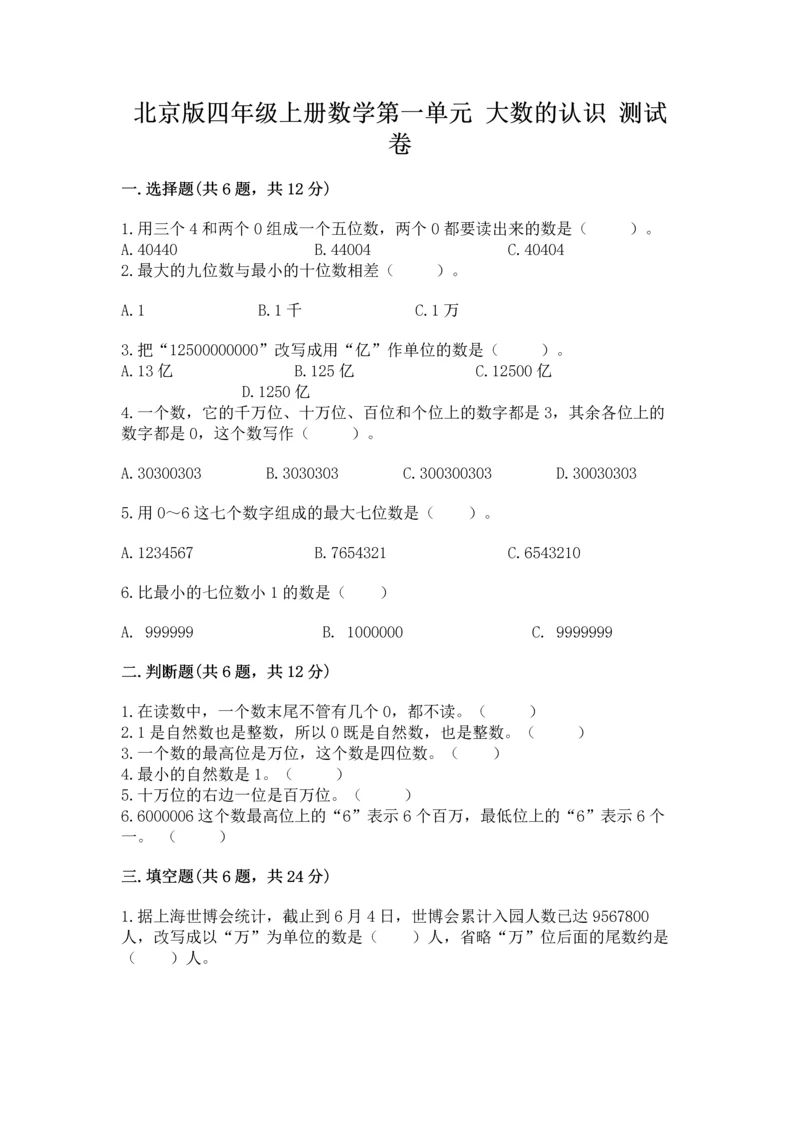 北京版四年级上册数学第一单元 大数的认识 测试卷

一.选择题(共6题，共12分)

1.用三个4和两个0组成一个五位数，两个0都要读出来的数是（　　）。
A.40440　　B.44004　　C.40404

2.最大的九位数与最小的十位数相差（　　）。

A.1　　B.1千　　C.1万

3.把“12500000000”改写成用“亿”作单位的数是（　　）。
A.13亿　　B.125亿　　C.12500亿　　D.1250亿

4.一个数，它的千万位、十万位、百位和个位上的数字都是3，其余各位上的数字都是0，这个数写作（　　）。

A.30300303　　B.3030303　　C.300300303　　D.30030303

5.用0～6这七个数字组成的最大七位数是（　　）。

A.1234567　　B.7654321　　C.6543210

6.比最小的七位数小1的数是（　　）

A. 999999　　B. 1000000　　C. 9999999

二.判断题(共6题，共12分)

1.在读数中，一个数末尾不管有几个0，都不读。（　　）
2.1是自然数也是整数，所以0既是自然数，也是整数。（　　）
3.一个数的最高位是万位，这个数是四位数。（　　）
4.最小的自然数是1。（　　）
5.十万位的右边一位是百万位。（　　）
6.6000006这个数最高位上的“6”表示6个百万，最低位上的“6”表示6个一。（　　）

三.填空题(共6题，共24分)

1.据上海世博会统计，截止到6月4日，世博会累计入园人数已达9567800人，改写成以“万”为单位的数是（　　）人，省略“万”位后面的尾数约是（　　）人。